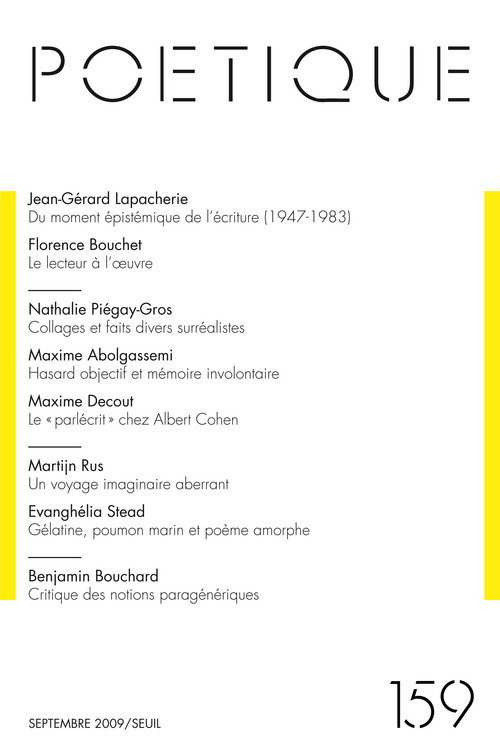 POETIQUE

Jean-Gérard Lapacherie
Du moment épistémique de l'écriture (1947-1983)

Florence Bouchet
Le lecteur à l'œuvre

Nathalie Piégay-Gros
Collages et faits divers surréalistes

Maxime Abolgassemi
Hasard objectif et mémoire involontaire

Maxime Decout
Le « parlécrit » chez Albert Cohen

Martijn Rus
Un voyage imaginaire aberrant

Evanghélia Stead
Gélatine, poumon marin et poème amorphe

Benjamin Bouchard
Critique des notions paragénériques

SEPTEMBRE 2009/SEUIL

159